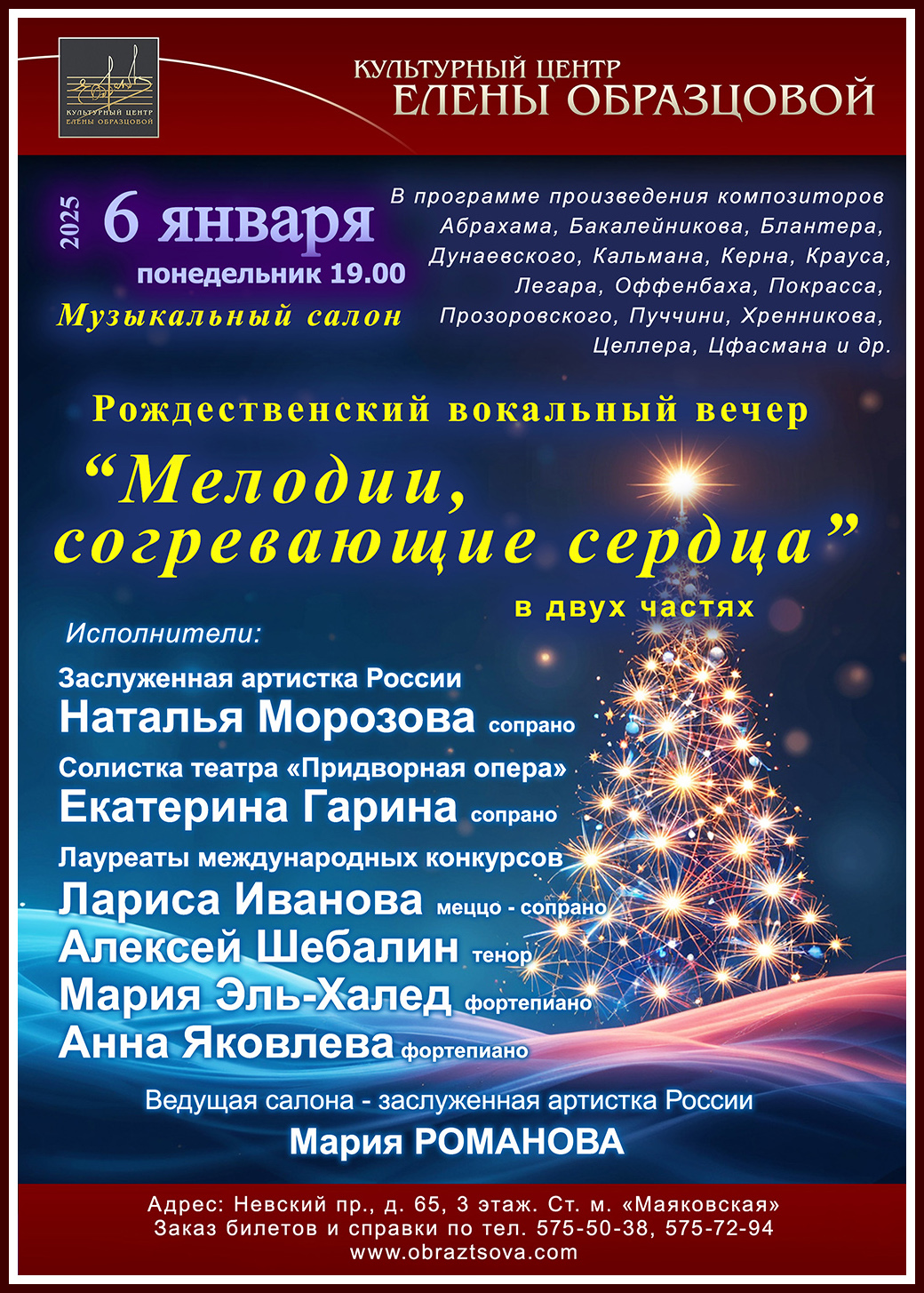 КУЛЬТУРНЫЙ ЦЕНТР
ЕЛЕНЫ ОБРАЗЦОВОЙ

КУЛЬТУРНЫЙ ЦЕНТР
ЕЛЕНЫ ОБРАЗЦОВОЙ

2025
6 января
понедельник 19.00
Музыкальный салон

В программе произведения композиторов Абрахама, Бакалейникова, Блантера, Дунаевского, Кальмана, Керна, Крауса, Легара, Оффенбаха, Покрасса, Прозоровского, Пуччини, Хренникова, Целлера, Цфасмана и др.

Рождественский вокальный вечер
“Мелодии, согревающие сердца”
в двух частях

Исполнители:
Заслуженная артистка России
Наталья Морозова сопрано
Солистка театра «Придворная опера»
Екатерина Гарина сопрано
Лауреаты международных конкурсов
Лариса Иванова меццо - сопрано
Алексей Шебалин тенор
Мария Эль-Халед фортепиано
Анна Яковлева фортепиано

Ведущая салона - заслуженная артистка России
Мария РОМАНОВА

Адрес: Невский пр., д. 65, 3 этаж. Ст. м. «Маяковская»
Заказ билетов и справки по тел. 575-50-38, 575-72-94
www.obraztsova.com